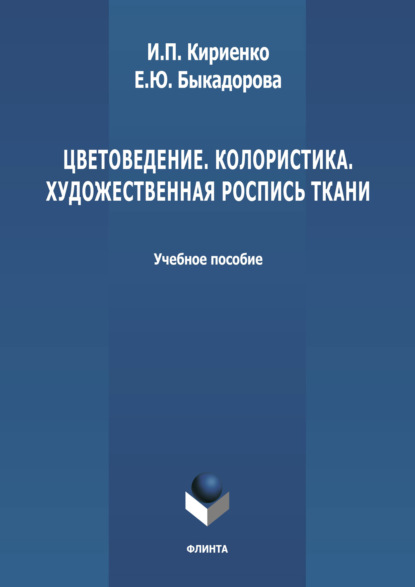 И.П. Кириенко
Е.Ю. Быкадорова

ЦВЕТОВЕДЕНИЕ. КОЛОРИСТИКА.
ХУДОЖЕСТВЕННАЯ РОСПИСЬ ТКАНИ

Учебное пособие

ФЛИНТА